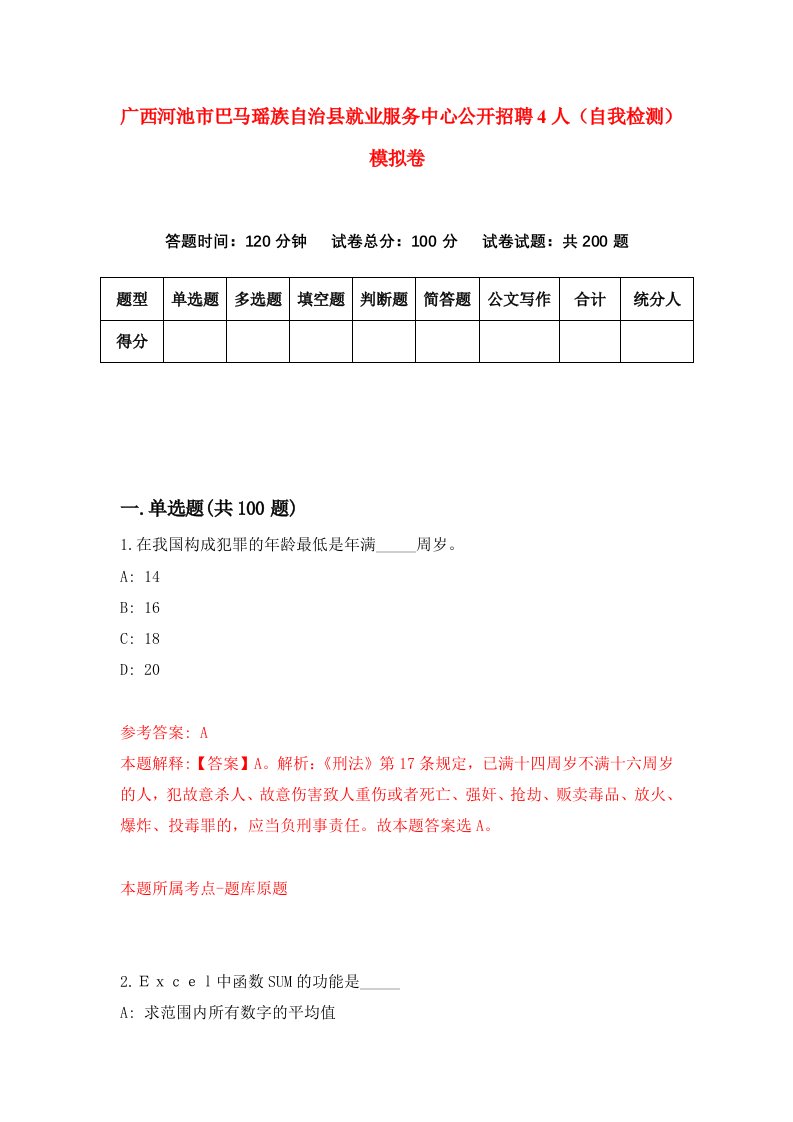 广西河池市巴马瑶族自治县就业服务中心公开招聘4人（自我检测）模拟卷

答题时间：120分钟　试卷总分：100分　试卷试题：共200题

| 题型 | 单选题 | 多选题 | 填空题 | 判断题 | 简答题 | 公文写作 | 合计 | 统分人 |
|---|---|---|---|---|---|---|---|---|
| 得分 | | | | | | | | |

一.单选题(共100题)

1.在我国构成犯罪的年龄最低是年满_____周岁。
A: 14
B: 16
C: 18
D: 20

参考答案: A
本题解释:【答案】A。解析:《刑法》第17条规定，已满十四周岁不满十六周岁的人，犯故意杀人、故意伤害致人重伤或者死亡、强奸、抢劫、贩卖毒品、放火、爆炸、投毒罪的，应当负刑事责任。故本题答案选A。

本题所属考点-题库原题

2.Ｅｘｃｅｌ中函数SUM的功能是_____
A: 求范围内所有数字的平均值